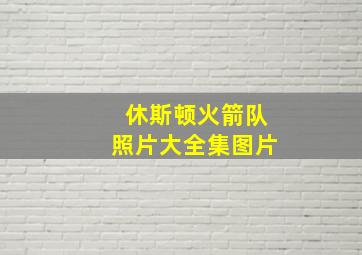 休斯顿火箭队
照片大全集图片